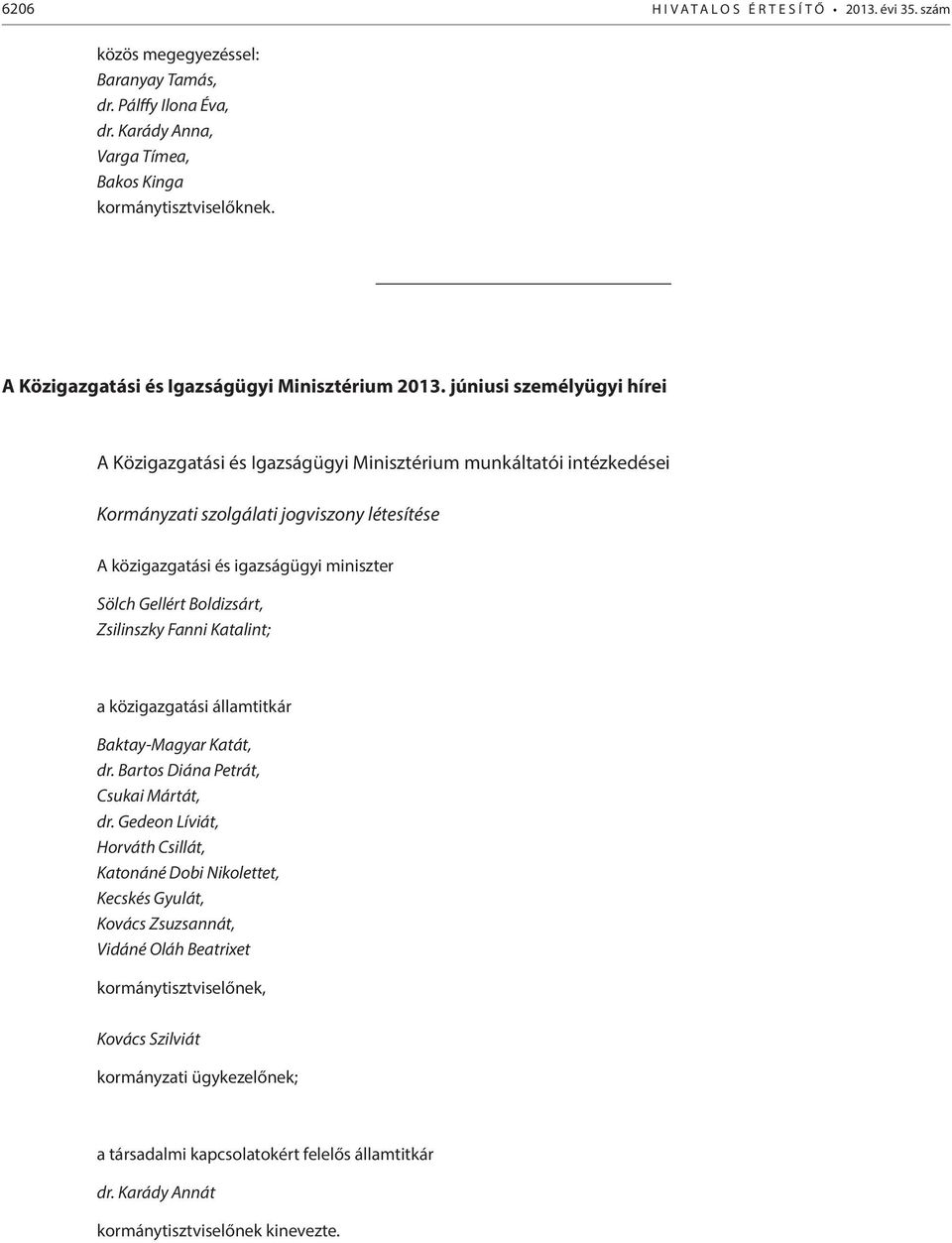 6206 HIVATALOS ÉRTESÍTŐ • 2013. évi 35. szám

közös megegyezéssel:
Baranyay Tamás,
dr. Pálffy Ilona Éva,
dr. Karády Anna,
Varga Tímea,
Bakos Kinga
kormánytisztviselőknek.

A Közigazgatási és Igazságügyi Minisztérium 2013. júniusi személyügyi hírei

A Közigazgatási és Igazságügyi Minisztérium munkáltatói intézkedései

Kormányzati szolgálati jogviszony létesítése

A közigazgatási és igazságügyi miniszter

Sölch Gellért Boldizsárt,
Zsilinszky Fanni Katalint;

a közigazgatási államtitkár

Baktay-Magyar Katát,
dr. Bartos Diána Petrát,
Csukai Mártát,
dr. Gedeon Líviát,
Horváth Csillát,
Katonáné Dobi Nikolettet,
Kecskés Gyulát,
Kovács Zsuzsannát,
Vidáné Oláh Beatrixet

kormánytisztviselőnek,

Kovács Szilviát

kormányzati ügykezelőnek;

a társadalmi kapcsolatokért felelős államtitkár

dr. Karády Annát

kormánytisztviselőnek kinevezte.